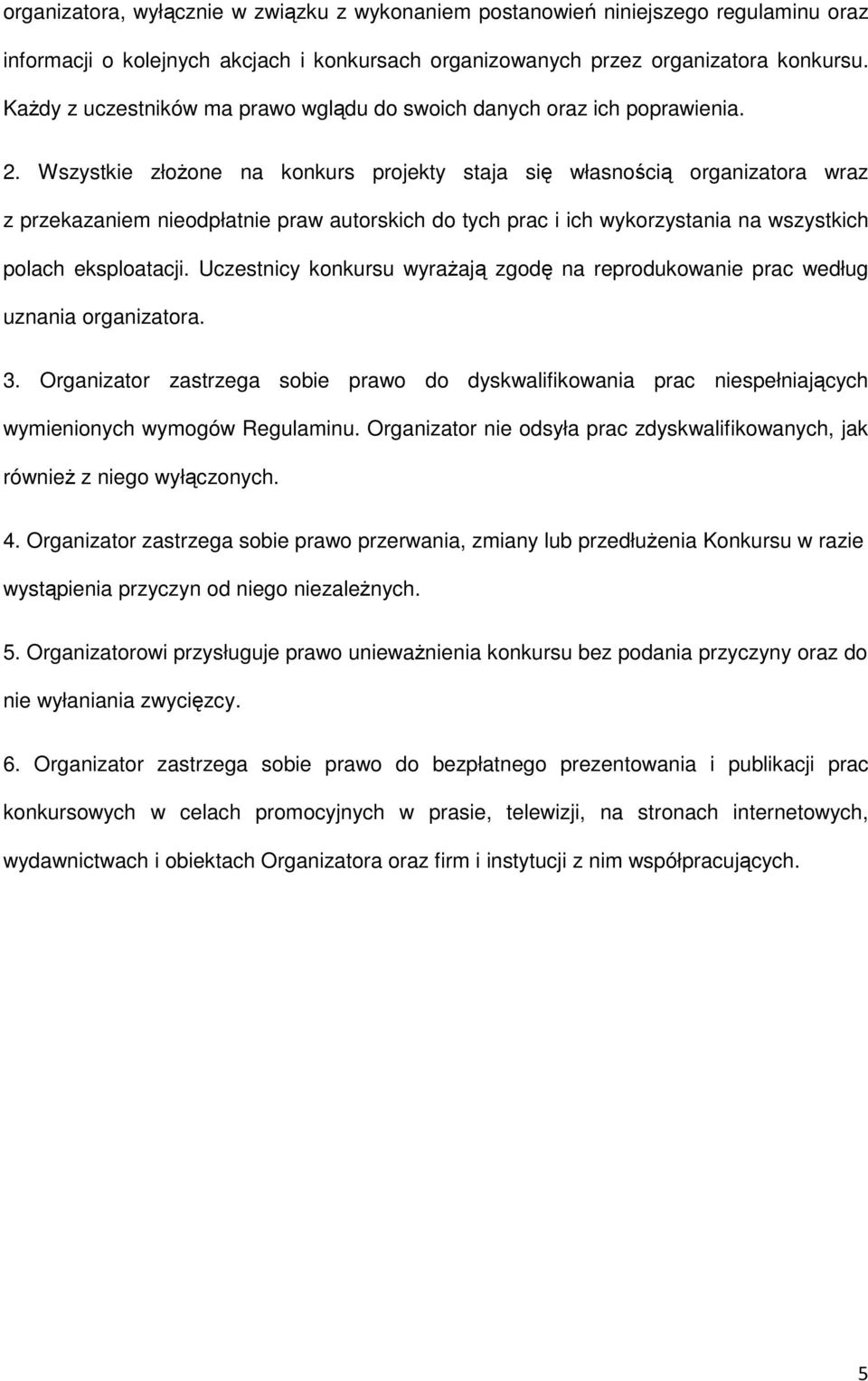 organizatora, wyłącznie w związku z wykonaniem postanowień niniejszego regulaminu oraz informacji o kolejnych akcjach i konkursach organizowanych przez organizatora konkursu. Każdy z uczestników ma prawo wglądu do swoich danych oraz ich poprawienia.

2. Wszystkie złożone na konkurs projekty staja się własnością organizatora wraz z przekazaniem nieodpłatnie praw autorskich do tych prac i ich wykorzystania na wszystkich polach eksploatacji. Uczestnicy konkursu wyrażają zgodę na reprodukowanie prac według uznania organizatora.

3. Organizator zastrzega sobie prawo do dyskwalifikowania prac niespełniających wymienionych wymogów Regulaminu. Organizator nie odsyła prac zdyskwalifikowanych, jak również z niego wyłączonych.

4. Organizator zastrzega sobie prawo przerwania, zmiany lub przedłużenia Konkursu w razie wystąpienia przyczyn od niego niezależnych.

5. Organizatorowi przysługuje prawo unieważnienia konkursu bez podania przyczyny oraz do nie wyłaniania zwycięzcy.

6. Organizator zastrzega sobie prawo do bezpłatnego prezentowania i publikacji prac konkursowych w celach promocyjnych w prasie, telewizji, na stronach internetowych, wydawnictwach i obiektach Organizatora oraz firm i instytucji z nim współpracujących.

5